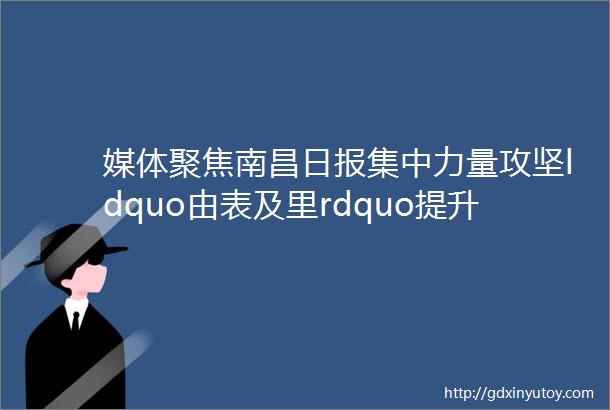 媒体聚焦南昌日报集中力量攻坚ldquo由表及里rdquo提升

http://gdxinyutoy.com